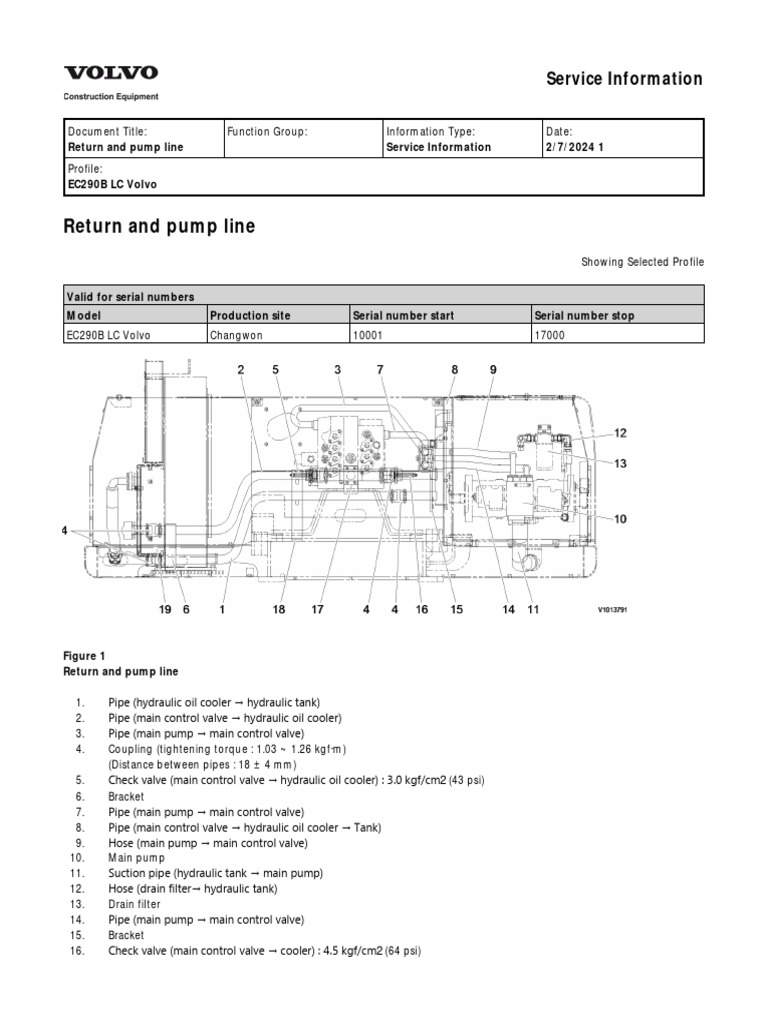 VOLVO
Construction Equipment

Service Information

| Document Title: Return and pump line | Function Group: | Information Type: Service Information | Date: 2/7/2024 1 |
|---|---|---|---|
| Profile: EC290B LC Volvo | | | |

Return and pump line

Showing Selected Profile

| Valid for serial numbers | | | |
|---|---|---|---|
| Model | Production site | Serial number start | Serial number stop |
| EC290B LC Volvo | Changwon | 10001 | 17000 |

2 5 3 7 8 9 12 13 10 4 19 6 1 18 17 4 4 16 15 14 11 V1013791

Figure 1
Return and pump line

1. Pipe (hydraulic oil cooler → hydraulic tank)
2. Pipe (main control valve → hydraulic oil cooler)
3. Pipe (main pump → main control valve)
4. Coupling (tightening torque : 1.03 ~ 1.26 kgf·m)
(Distance between pipes : 18 ± 4 mm)
5. Check valve (main control valve → hydraulic oil cooler) : 3.0 kgf/cm2 (43 psi)
6. Bracket
7. Pipe (main pump → main control valve)
8. Pipe (main control valve → hydraulic oil cooler → Tank)
9. Hose (main pump → main control valve)
10. Main pump
11. Suction pipe (hydraulic tank → main pump)
12. Hose (drain filter→ hydraulic tank)
13. Drain filter
14. Pipe (main pump → main control valve)
15. Bracket
16. Check valve (main control valve → cooler) : 4.5 kgf/cm2 (64 psi)